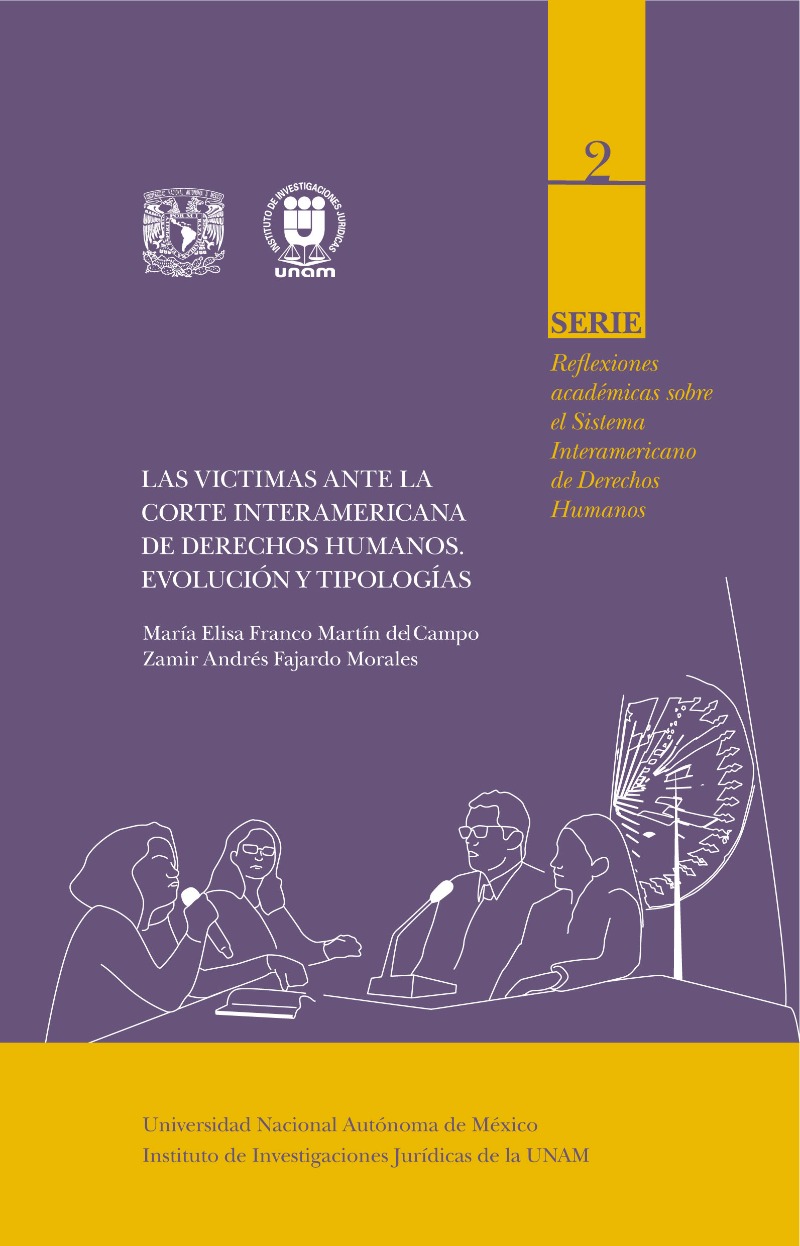 2

INSTITUTO DE INVESTIGACIONES JURÍDICAS

unam

SERIE

Reflexiones académicas sobre el Sistema Interamericano de Derechos Humanos

LAS VICTIMAS ANTE LA CORTE INTERAMERICANA DE DERECHOS HUMANOS. EVOLUCIÓN Y TIPOLOGÍAS

María Elisa Franco Martín del Campo
Zamir Andrés Fajardo Morales

Universidad Nacional Autónoma de México
Instituto de Investigaciones Jurídicas de la UNAM